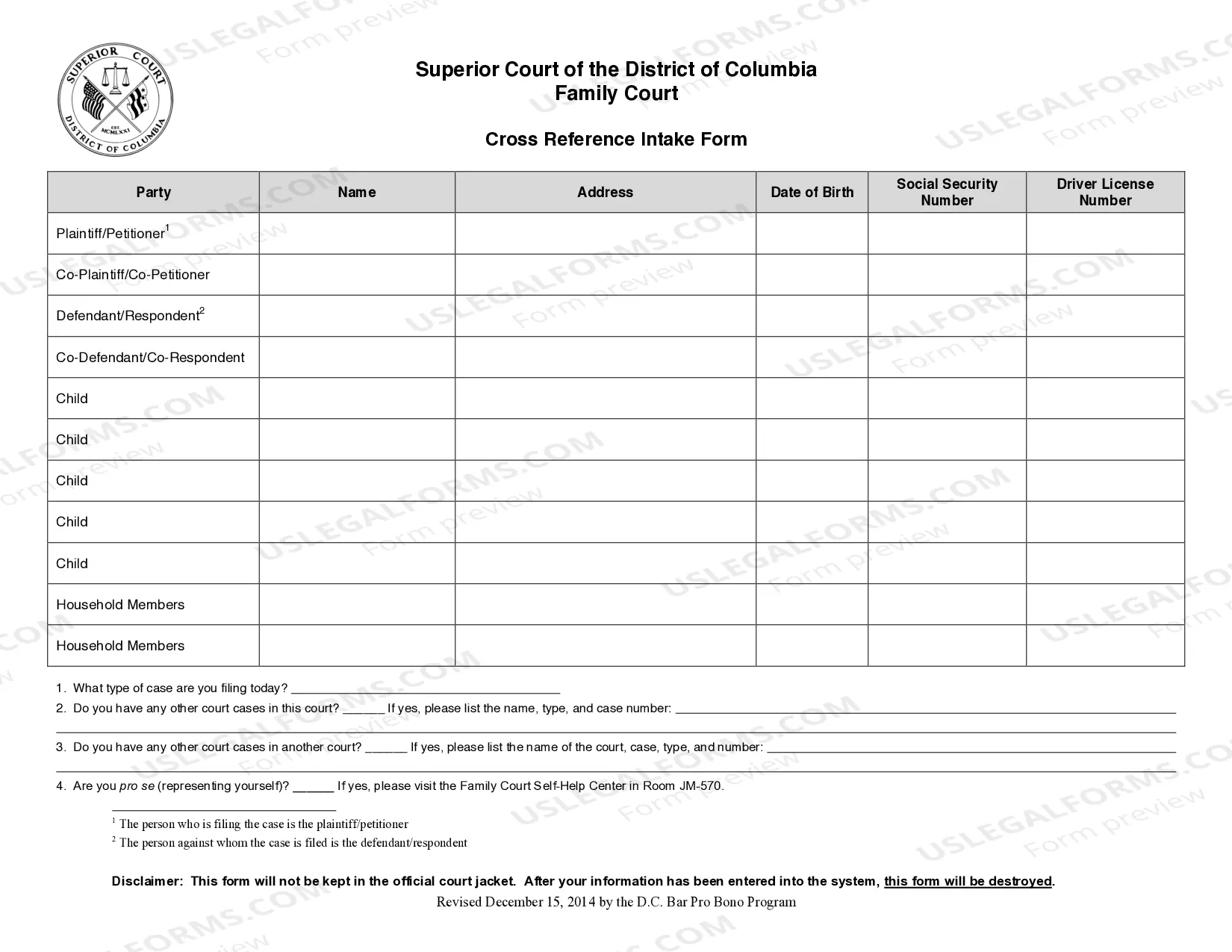 SUPERIOR COURT
DISTRICT OF COLUMBIA
EST. MCMLXXI

Superior Court of the District of Columbia
Family Court

Cross Reference Intake Form

| Party | Name | Address | Date of Birth | Social Security Number | Driver License Number |
|---|---|---|---|---|---|
| Plaintiff/Petitioner$^{1}$ | | | | | |
| Co-Plaintiff/Co-Petitioner | | | | | |
| Defendant/Respondent$^{2}$ | | | | | |
| Co-Defendant/Co-Respondent | | | | | |
| Child | | | | | |
| Child | | | | | |
| Child | | | | | |
| Child | | | | | |
| Child | | | | | |
| Household Members | | | | | |
| Household Members | | | | | |

1. What type of case are you filing today? ____
2. Do you have any other court cases in this court? ____ If yes, please list the name, type, and case number: ____
____
3. Do you have any other court cases in another court? ____ If yes, please list the name of the court, case, type, and number: ____
____
4. Are you pro se (representing yourself)? ____ If yes, please visit the Family Court Self-Help Center in Room JM-570.

$^{1}$ The person who is filing the case is the plaintiff/petitioner
$^{2}$ The person against whom the case is filed is the defendant/respondent

Disclaimer: This form will not be kept in the official court jacket. After your information has been entered into the system, this form will be destroyed.

Revised December 15, 2014 by the D.C. Bar Pro Bono Program

USLEGALFORMS.COM
Form preview